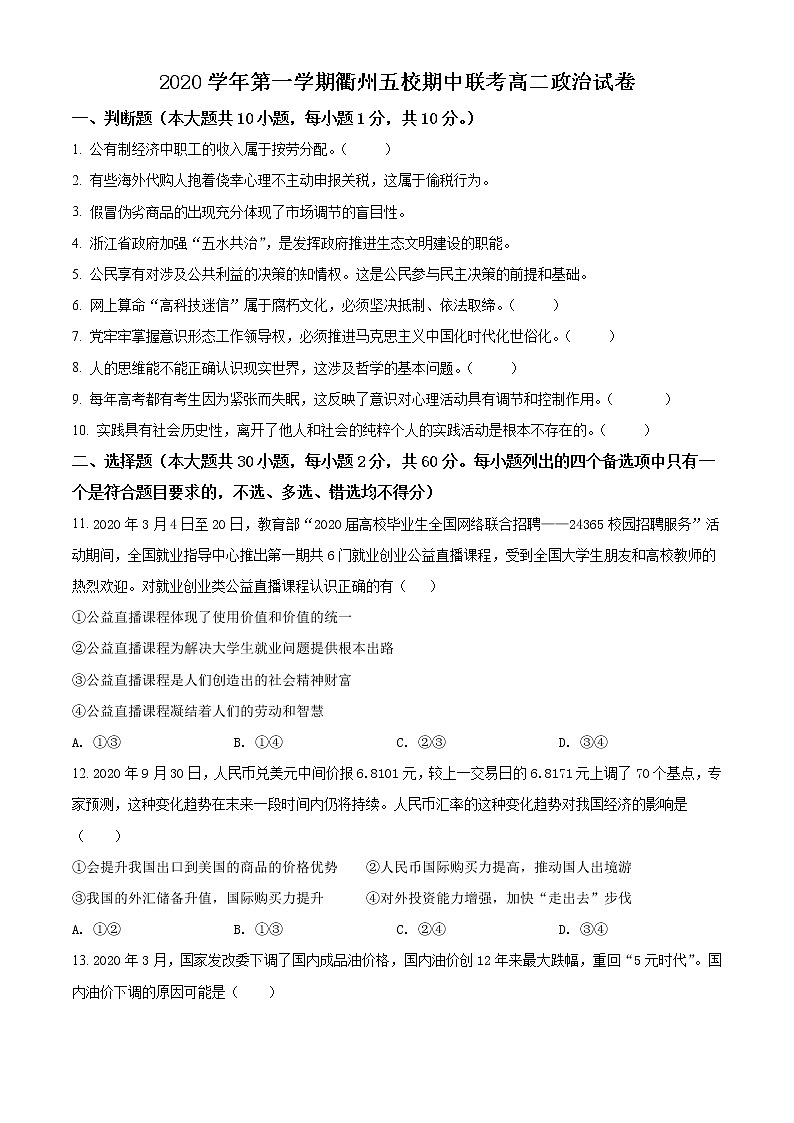 2020 学年第一学期衢州五校期中联考高二政治试卷

一、判断题（本大题共 10 小题，每小题 1 分，共 10 分。）

1. 公有制经济中职工的收入属于按劳分配。（　　）

2. 有些海外代购人抱着侥幸心理不主动申报关税，这属于偷税行为。

3. 假冒伪劣商品的出现充分体现了市场调节的盲目性。

4. 浙江省政府加强“五水共治”，是发挥政府推进生态文明建设的职能。

5. 公民享有对涉及公共利益的决策的知情权。这是公民参与民主决策的前提和基础。

6. 网上算命“高科技迷信”属于腐朽文化，必须坚决抵制、依法取缔。（　　）

7. 党牢牢掌握意识形态工作领导权，必须推进马克思主义中国化时代化世俗化。（　　）

8. 人的思维能不能正确认识现实世界，这涉及哲学的基本问题。（　　）

9. 每年高考都有考生因为紧张而失眠，这反映了意识对心理活动具有调节和控制作用。（　　）

10. 实践具有社会历史性，离开了他人和社会的纯粹个人的实践活动是根本不存在的。（　　）

二、选择题（本大题共 30 小题，每小题 2 分，共 60 分。每小题列出的四个备选项中只有一个是符合题目要求的，不选、多选、错选均不得分）

11. 2020 年 3 月 4 日至 20 日，教育部“2020 届高校毕业生全国网络联合招聘——24365 校园招聘服务”活动期间，全国就业指导中心推出第一期共 6 门就业创业公益直播课程，受到全国大学生朋友和高校教师的热烈欢迎。对就业创业类公益直播课程认识正确的有（　　）

①公益直播课程体现了使用价值和价值的统一

②公益直播课程为解决大学生就业问题提供根本出路

③公益直播课程是人们创造出的社会精神财富

④公益直播课程凝结着人们的劳动和智慧

A. ①③　　B. ①④　　C. ②③　　D. ③④

12. 2020 年 9 月 30 日，人民币兑美元中间价报 6.8101 元，较上一交易日的 6.8171 元上调了 70 个基点，专家预测，这种变化趋势在未来一段时间内仍将持续。人民币汇率的这种变化趋势对我国经济的影响是（　　）

①会提升我国出口到美国的商品的价格优势　　②人民币国际购买力提高，推动国人出境游

③我国的外汇储备升值，国际购买力提升　　④对外投资能力增强，加快“走出去”步伐

A. ①②　　B. ①③　　C. ②④　　D. ③④

13. 2020 年 3 月，国家发改委下调了国内成品油价格，国内油价创 12 年来最大跌幅，重回“5 元时代”。国内油价下调的原因可能是（　　）